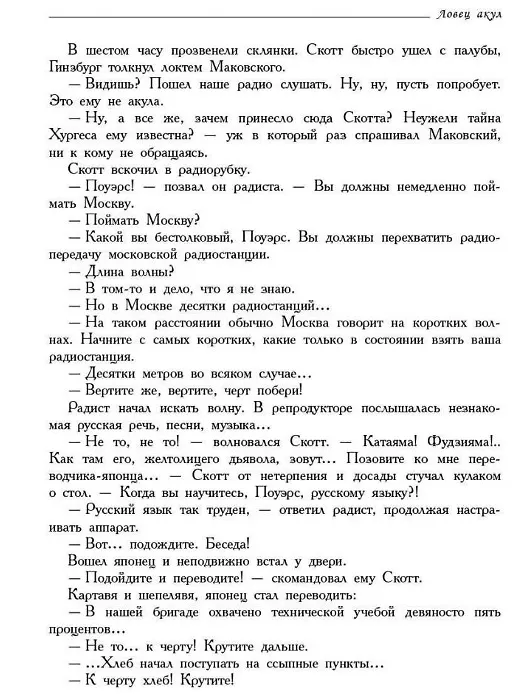 Ловец акул

В шестом часу прозвенели склянки. Скотт быстро ушел с палубы, Гинзбург толкнул локтем Маковского.

— Видишь? Пошел наше радио слушать. Ну, ну, пусть попробует. Это ему не акула.

— Ну, а все же, зачем принесло сюда Скотта? Неужели тайна Хургеса ему известна? — уж в который раз спрашивал Маковский, ни к кому не обращаясь.

Скотт вскочил в радиорубку.

— Поуэрс! — позвал он радиста. — Вы должны немедленно поймать Москву.

— Поймать Москву?

— Какой вы бестолковый, Поуэрс. Вы должны перехватить радиопередачу московской радиостанции.

— Длина волны?

— В том-то и дело, что я не знаю.

— Но в Москве десятки радиостанций...

— На таком расстоянии обычно Москва говорит на коротких волнах. Начните с самых коротких, какие только в состоянии взять ваша радиостанция.

— Десятки метров во всяком случае...

— Вертите же, вертите, черт побери!

Радист начал искать волну. В репродукторе послышалась незнакомая русская речь, песни, музыка...

— Не то, не то! — волновался Скотт. — Катаяма! Фудзияма!.. Как там его, желтолицего дьявола, зовут... Позовите ко мне переводчика-японца... — Скотт от нетерпения и досады стучал кулаком о стол. — Когда вы научитесь, Поуэрс, русскому языку?!

— Русский язык так труден, — ответил радист, продолжая настраивать аппарат.

— Вот... подождите. Беседа!

Вошел японец и неподвижно встал у двери.

— Подойдите и переводите! — скомандовал ему Скотт.

Картавя и шепелявя, японец стал переводить:

— В нашей бригаде охвачено технической учебой девяносто пять процентов...

— Не то... к черту! Крутите дальше.

— ...Хлеб начал поступать на ссыпные пункты...

— К черту хлеб! Крутите!